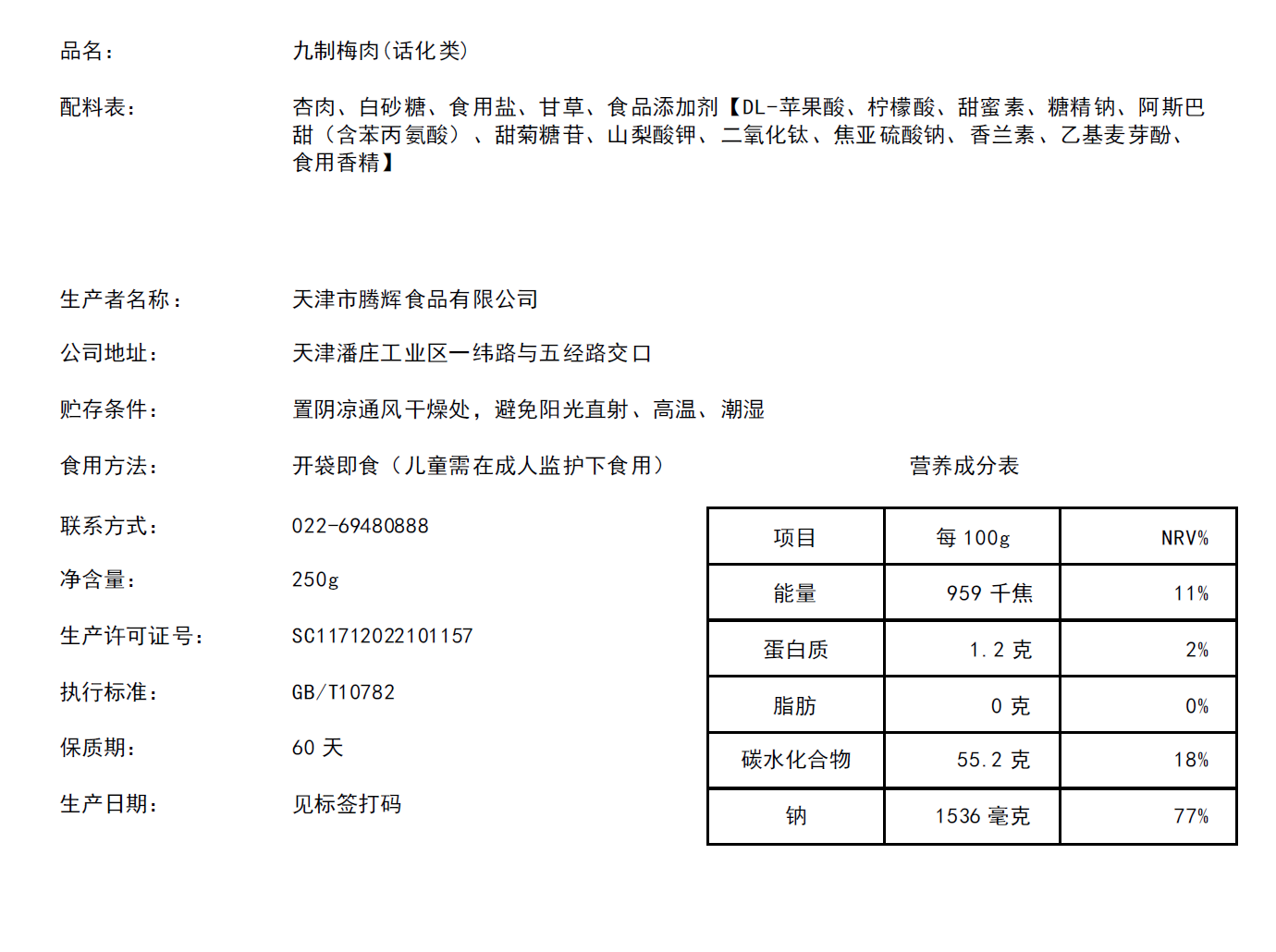 品名：　九制梅肉(话化类)

配料表：　杏肉、白砂糖、食用盐、甘草、食品添加剂【DL-苹果酸、柠檬酸、甜蜜素、糖精钠、阿斯巴甜（含苯丙氨酸）、甜菊糖苷、山梨酸钾、二氧化钛、焦亚硫酸钠、香兰素、乙基麦芽酚、食用香精】

生产者名称：　天津市腾辉食品有限公司

公司地址：　天津潘庄工业区一纬路与五经路交口

贮存条件：　置阴凉通风干燥处，避免阳光直射、高温、潮湿

食用方法：　开袋即食（儿童需在成人监护下食用）

联系方式：　022-69480888

净含量：　250g

生产许可证号：　SC11712022101157

执行标准：　GB/T10782

保质期：　60 天

生产日期：　见标签打码

营养成分表

| 项目 | 每 100g | NRV% |
|---|---|---|
| 能量 | 959 千焦 | 11% |
| 蛋白质 | 1.2 克 | 2% |
| 脂肪 | 0 克 | 0% |
| 碳水化合物 | 55.2 克 | 18% |
| 钠 | 1536 毫克 | 77% |